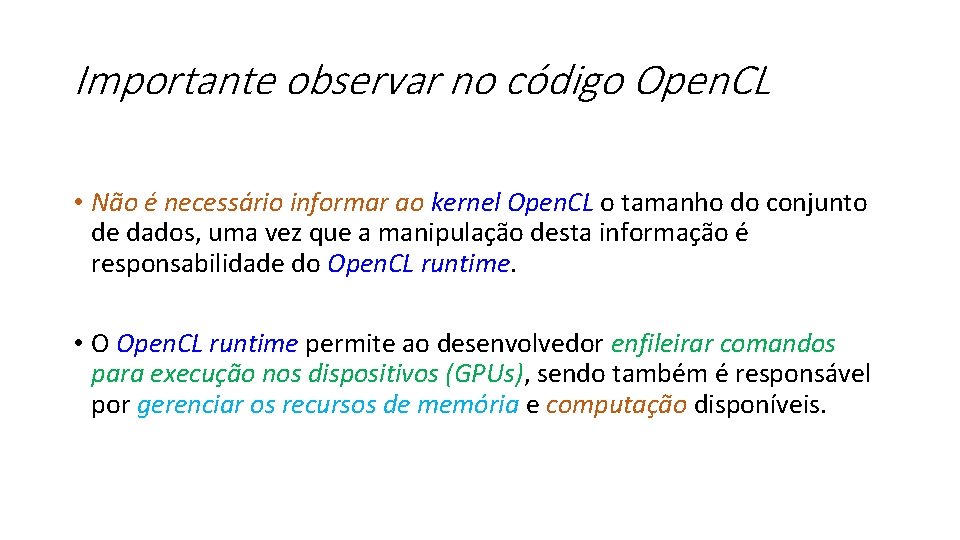 Importante observar no código Open.CL

• Não é necessário informar ao kernel Open.CL o tamanho do conjunto de dados, uma vez que a manipulação desta informação é responsabilidade do Open.CL runtime.

• O Open.CL runtime permite ao desenvolvedor enfileirar comandos para execução nos dispositivos (GPUs), sendo também é responsável por gerenciar os recursos de memória e computação disponíveis.